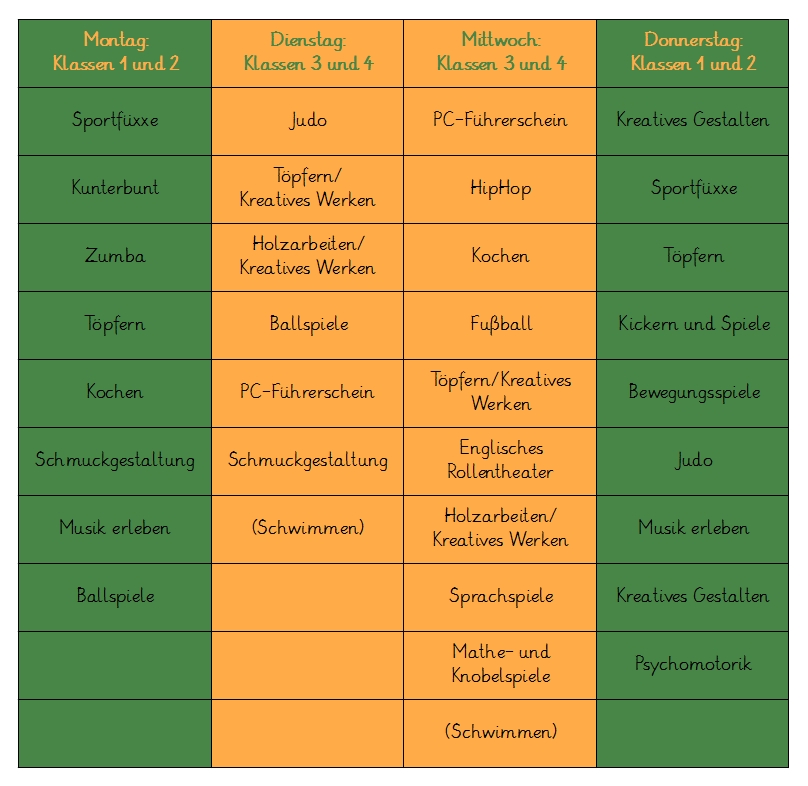 | Montag: Klassen 1 und 2 | Dienstag: Klassen 3 und 4 | Mittwoch: Klassen 3 und 4 | Donnerstag: Klassen 1 und 2 |
|---|---|---|---|
| Sportfüxxe | Judo | PC-Führerschein | Kreatives Gestalten |
| Kunterbunt | Töpfern/ Kreatives Werken | HipHop | Sportfüxxe |
| Zumba | Holzarbeiten/ Kreatives Werken | Kochen | Töpfern |
| Töpfern | Ballspiele | Fußball | Kickern und Spiele |
| Kochen | PC-Führerschein | Töpfern/Kreatives Werken | Bewegungsspiele |
| Schmuckgestaltung | Schmuckgestaltung | Englisches Rollentheater | Judo |
| Musik erleben | (Schwimmen) | Holzarbeiten/ Kreatives Werken | Musik erleben |
| Ballspiele | | Sprachspiele | Kreatives Gestalten |
| | | Mathe- und Knobelspiele | Psychomotorik |
| | | (Schwimmen) | |